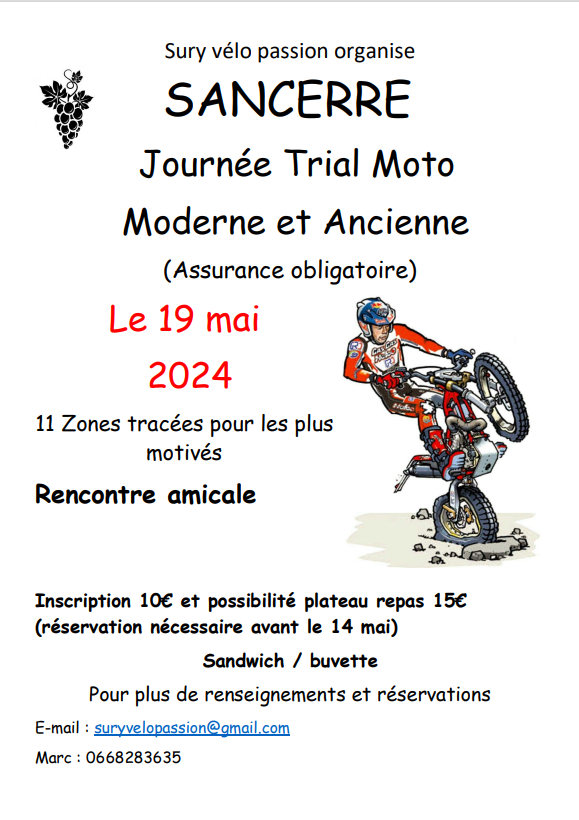 Sury vélo passion organise

SANCERRE

Journée Trial Moto

Moderne et Ancienne

(Assurance obligatoire)

Le 19 mai

2024

11 Zones tracées pour les plus motivés

Rencontre amicale

Inscription 10€ et possibilité plateau repas 15€ (réservation nécessaire avant le 14 mai)

Sandwich / buvette

Pour plus de renseignements et réservations

E-mail : suryvelopassion@gmail.com

Marc : 0668283635